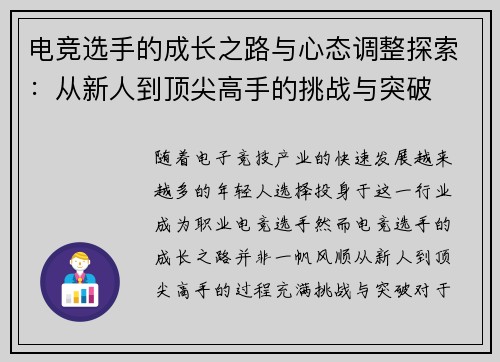 电竞选手的成长之路与心态调整探索：从新人到顶尖高手的挑战与突破

随着电子竞技产业的快速发展越来越多的年轻人选择投身于这一行业成为职业电竞选手然而电竞选手的成长之路并非一帆风顺从新人到顶尖高手的过程充满挑战与突破对于